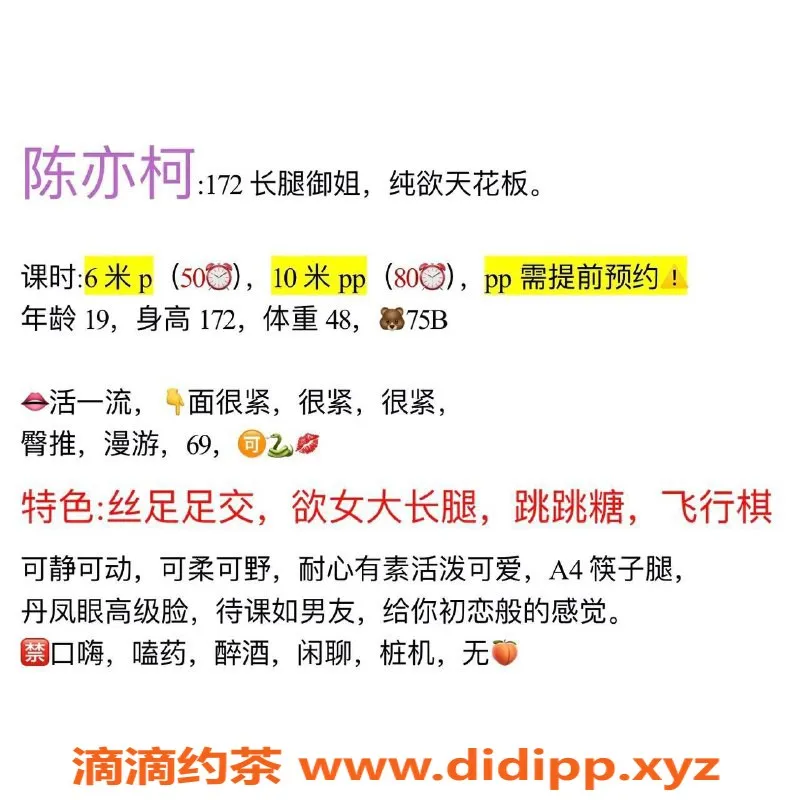 陈亦柯:172 长腿御姐，纯欲天花板。

课时:6 米 p（50⏰），10 米 pp（80⏰），pp 需提前预约⚠️
年龄 19，身高 172，体重 48，🐻75B

👄活一流，👇面很紧，很紧，很紧，
臀推，漫游，69，🉑🐍💋

特色:丝足足交，欲女大长腿，跳跳糖，飞行棋

可静可动，可柔可野，耐心有素活泼可爱，A4 筷子腿，
丹凤眼高级脸，待课如男友，给你初恋般的感觉。
🈲口嗨，嗑药，醉酒，闲聊，桩机，无🍑

滴滴约茶 www.didipp.xyz